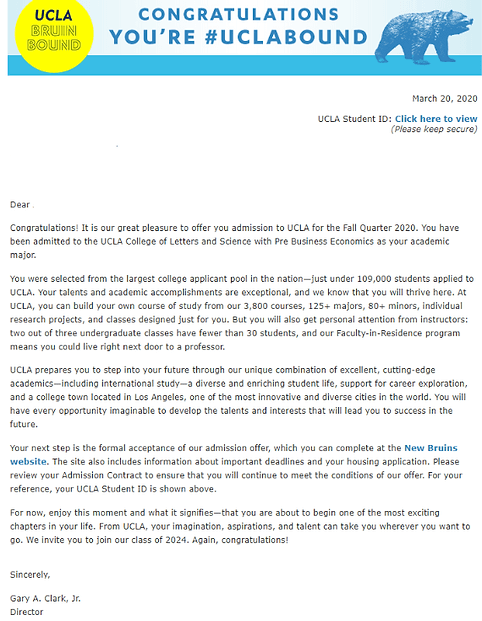 UCLA
BRUIN
BOUND

CONGRATULATIONS
YOU'RE #UCLABOUND

March 20, 2020

UCLA Student ID: Click here to view
(Please keep secure)

Dear

Congratulations! It is our great pleasure to offer you admission to UCLA for the Fall Quarter 2020. You have been admitted to the UCLA College of Letters and Science with Pre Business Economics as your academic major.

You were selected from the largest college applicant pool in the nation—just under 109,000 students applied to UCLA. Your talents and academic accomplishments are exceptional, and we know that you will thrive here. At UCLA, you can build your own course of study from our 3,800 courses, 125+ majors, 80+ minors, individual research projects, and classes designed just for you. But you will also get personal attention from instructors: two out of three undergraduate classes have fewer than 30 students, and our Faculty-in-Residence program means you could live right next door to a professor.

UCLA prepares you to step into your future through our unique combination of excellent, cutting-edge academics—including international study—a diverse and enriching student life, support for career exploration, and a college town located in Los Angeles, one of the most innovative and diverse cities in the world. You will have every opportunity imaginable to develop the talents and interests that will lead you to success in the future.

Your next step is the formal acceptance of our admission offer, which you can complete at the New Bruins website. The site also includes information about important deadlines and your housing application. Please review your Admission Contract to ensure that you will continue to meet the conditions of our offer. For your reference, your UCLA Student ID is shown above.

For now, enjoy this moment and what it signifies—that you are about to begin one of the most exciting chapters in your life. From UCLA, your imagination, aspirations, and talent can take you wherever you want to go. We invite you to join our class of 2024. Again, congratulations!

Sincerely,

Gary A. Clark, Jr.
Director